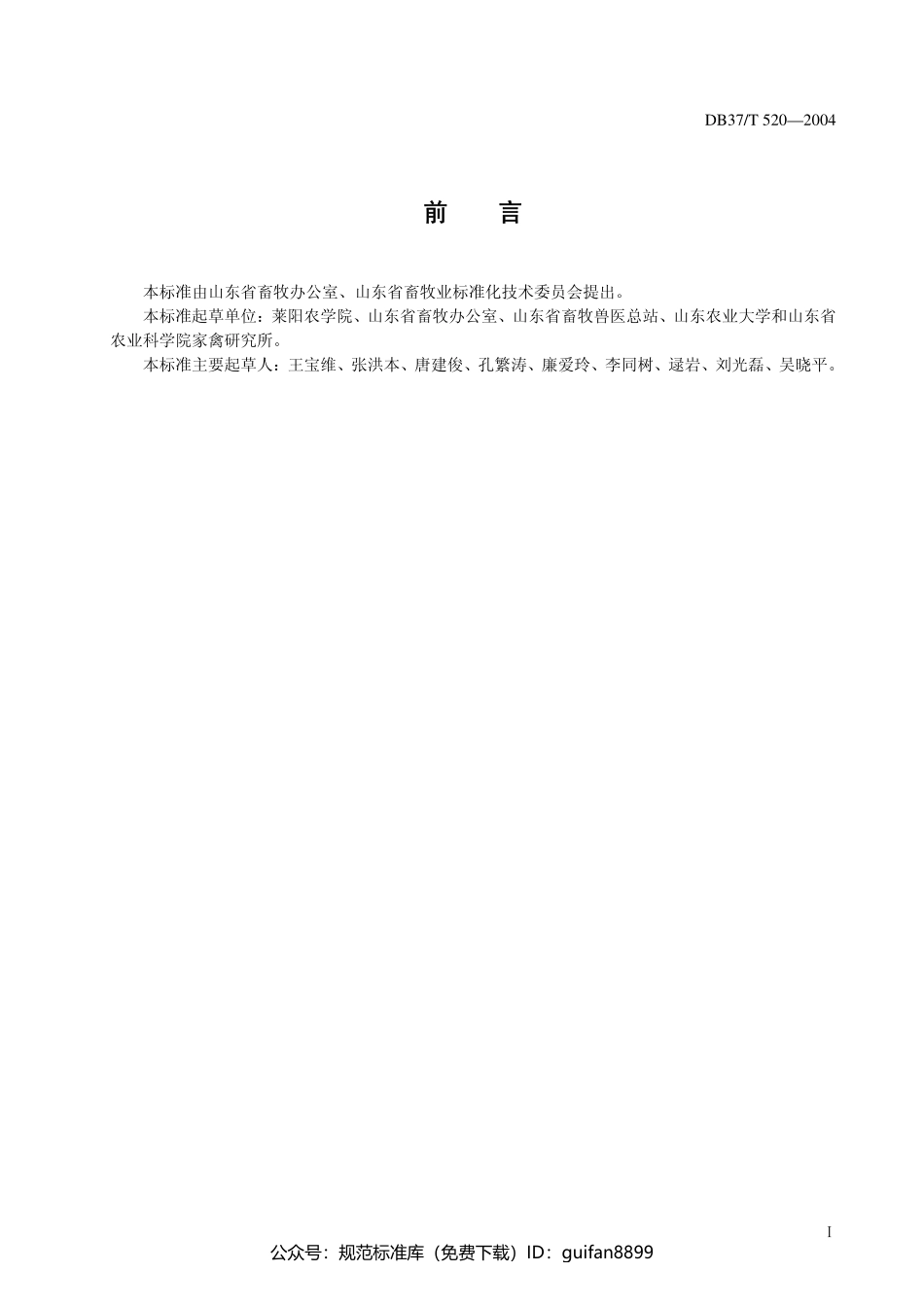 DB37/T 520—2004

前　言

本标准由山东省畜牧办公室、山东省畜牧业标准化技术委员会提出。

本标准起草单位：莱阳农学院、山东省畜牧办公室、山东省畜牧兽医总站、山东农业大学和山东省农业科学院家禽研究所。

本标准主要起草人：王宝维、张洪本、唐建俊、孔繁涛、廉爱玲、李同树、逯岩、刘光磊、吴晓平。

I

公众号：规范标准库（免费下载）ID：guifan8899